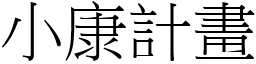 小康計畫